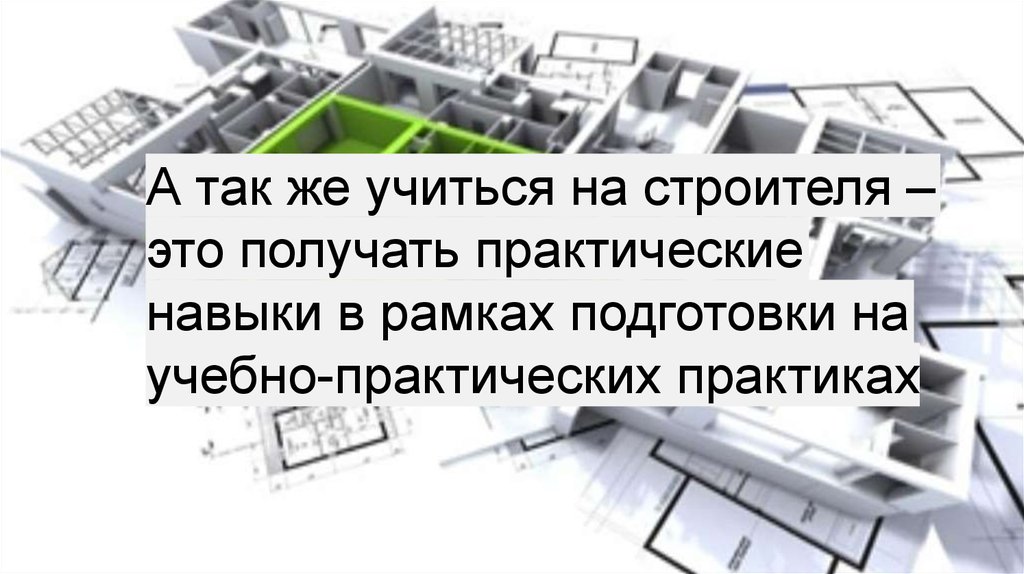 А так же учиться на строителя – это получать практические навыки в рамках подготовки на учебно-практических практиках